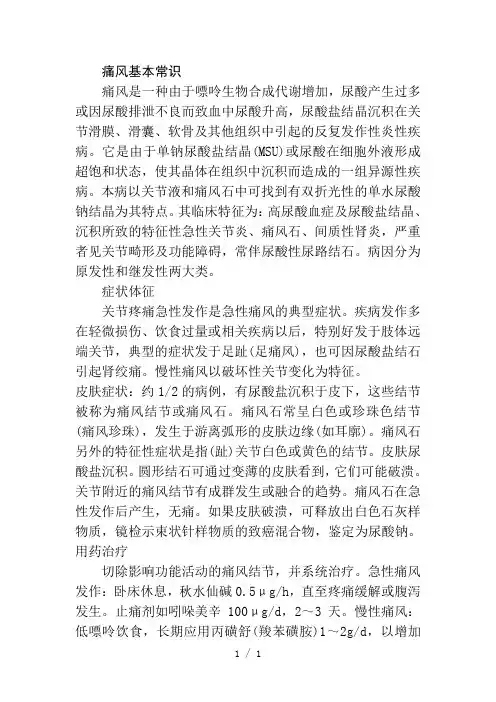 痛风基本常识

痛风是一种由于嘌呤生物合成代谢增加，尿酸产生过多或因尿酸排泄不良而致血中尿酸升高，尿酸盐结晶沉积在关节滑膜、滑囊、软骨及其他组织中引起的反复发作性炎性疾病。它是由于单钠尿酸盐结晶(MSU)或尿酸在细胞外液形成超饱和状态，使其晶体在组织中沉积而造成的一组异源性疾病。本病以关节液和痛风石中可找到有双折光性的单水尿酸钠结晶为其特点。其临床特征为：高尿酸血症及尿酸盐结晶、沉积所致的特征性急性关节炎、痛风石、间质性肾炎，严重者见关节畸形及功能障碍，常伴尿酸性尿路结石。病因分为原发性和继发性两大类。

症状体征

关节疼痛急性发作是急性痛风的典型症状。疾病发作多在轻微损伤、饮食过量或相关疾病以后，特别好发于肢体远端关节，典型的症状发于足趾(足痛风)，也可因尿酸盐结石引起肾绞痛。慢性痛风以破坏性关节变化为特征。

皮肤症状：约 1/2 的病例，有尿酸盐沉积于皮下，这些结节被称为痛风结节或痛风石。痛风石常呈白色或珍珠色结节(痛风珍珠)，发生于游离弧形的皮肤边缘(如耳廓)。痛风石另外的特征性症状是指(趾)关节白色或黄色的结节。皮肤尿酸盐沉积。圆形结石可通过变薄的皮肤看到，它们可能破溃。关节附近的痛风结节有成群发生或融合的趋势。痛风石在急性发作后产生，无痛。如果皮肤破溃，可释放出白色石灰样物质，镜检示束状针样物质的致癌混合物，鉴定为尿酸钠。

用药治疗

切除影响功能活动的痛风结节，并系统治疗。急性痛风发作：卧床休息，秋水仙碱 0.5μg/h，直至疼痛缓解或腹泻发生。止痛剂如吲哚美辛 100μg/d，2～3 天。慢性痛风：低嘌呤饮食，长期应用丙磺舒(羧苯磺胺)1～2g/d，以增加

1 / 1